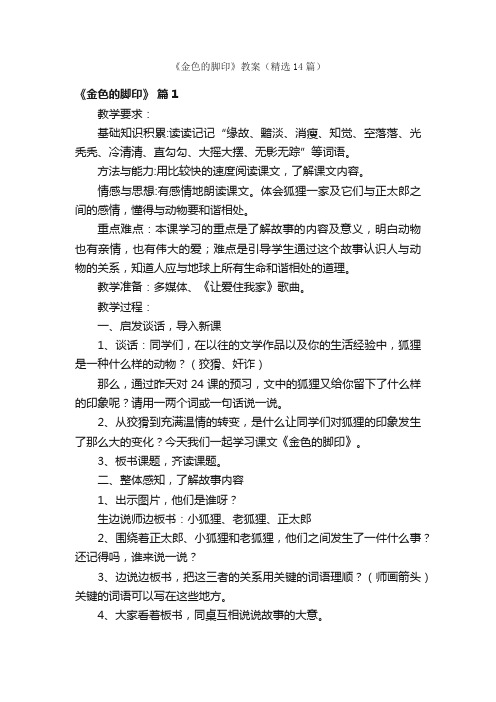 《金色的脚印》教案（精选14篇）

《金色的脚印》 篇1

教学要求：

基础知识积累:读读记记“缘故、黯淡、消瘦、知觉、空落落、光秃秃、冷清清、直勾勾、大摇大摆、无影无踪”等词语。

方法与能力:用比较快的速度阅读课文，了解课文内容。

情感与思想:有感情地朗读课文。体会狐狸一家及它们与正太郎之间的感情，懂得与动物要和谐相处。

重点难点：本课学习的重点是了解故事的内容及意义，明白动物也有亲情，也有伟大的爱；难点是引导学生通过这个故事认识人与动物的关系，知道人应与地球上所有生命和谐相处的道理。

教学准备：多媒体、《让爱住我家》歌曲。

教学过程：

一、启发谈话，导入新课

1、谈话：同学们，在以往的文学作品以及你的生活经验中，狐狸是一种什么样的动物？（狡猾、奸诈）

那么，通过昨天对24课的预习，文中的狐狸又给你留下了什么样的印象呢？请用一两个词或一句话说一说。

2、从狡猾到充满温情的转变，是什么让同学们对狐狸的印象发生了那么大的变化？今天我们一起学习课文《金色的脚印》。

3、板书课题，齐读课题。

二、整体感知，了解故事内容

1、出示图片，他们是谁呀？

生边说师边板书：小狐狸、老狐狸、正太郎

2、围绕着正太郎、小狐狸和老狐狸，他们之间发生了一件什么事？还记得吗，谁来说一说？

3、边说边板书，把这三者的关系用关键的词语理顺？（师画箭头）关键的词语可以写在这些地方。

4、大家看着板书，同桌互相说说故事的大意。